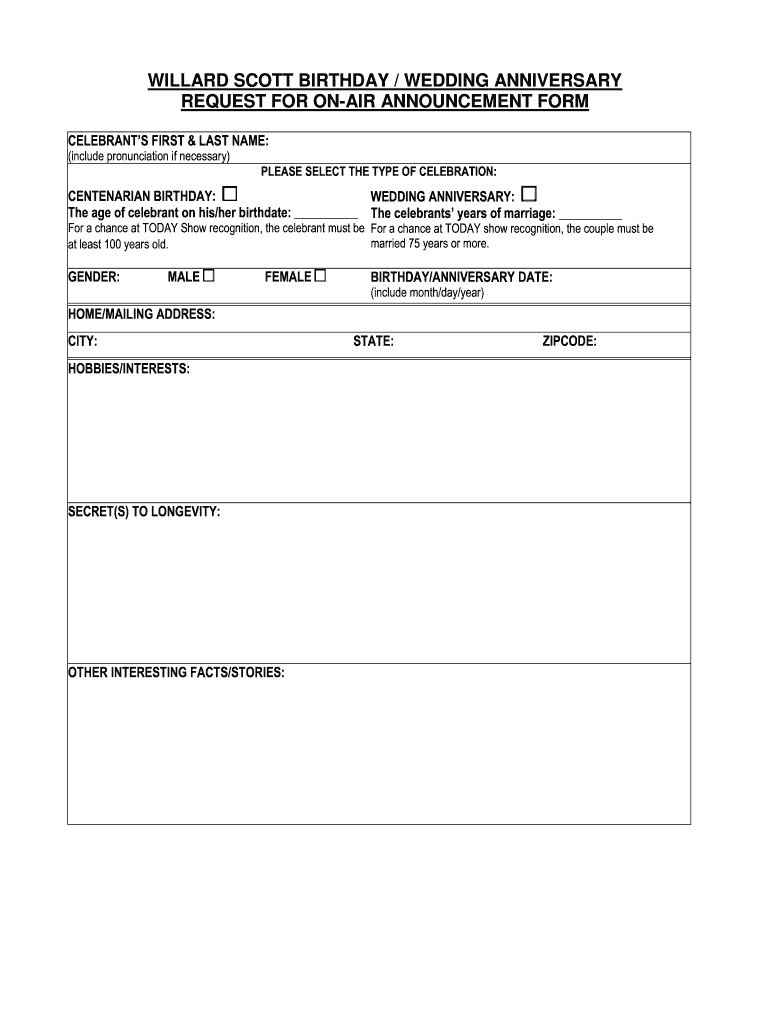 WILLARD SCOTT BIRTHDAY / WEDDING ANNIVERSARY
REQUEST FOR ON-AIR ANNOUNCEMENT FORM

CELEBRANT'S FIRST & LAST NAME:
(include pronunciation if necessary)

PLEASE SELECT THE TYPE OF CELEBRATION:

CENTENARIAN BIRTHDAY: ☐
The age of celebrant on his/her birthdate: __________
For a chance at TODAY Show recognition, the celebrant must be at least 100 years old.

WEDDING ANNIVERSARY: ☐
The celebrants' years of marriage: __________
For a chance at TODAY show recognition, the couple must be married 75 years or more.

GENDER: MALE ☐ FEMALE ☐

BIRTHDAY/ANNIVERSARY DATE:
(include month/day/year)

HOME/MAILING ADDRESS:

CITY: STATE: ZIPCODE:

HOBBIES/INTERESTS:

SECRET(S) TO LONGEVITY:

OTHER INTERESTING FACTS/STORIES: